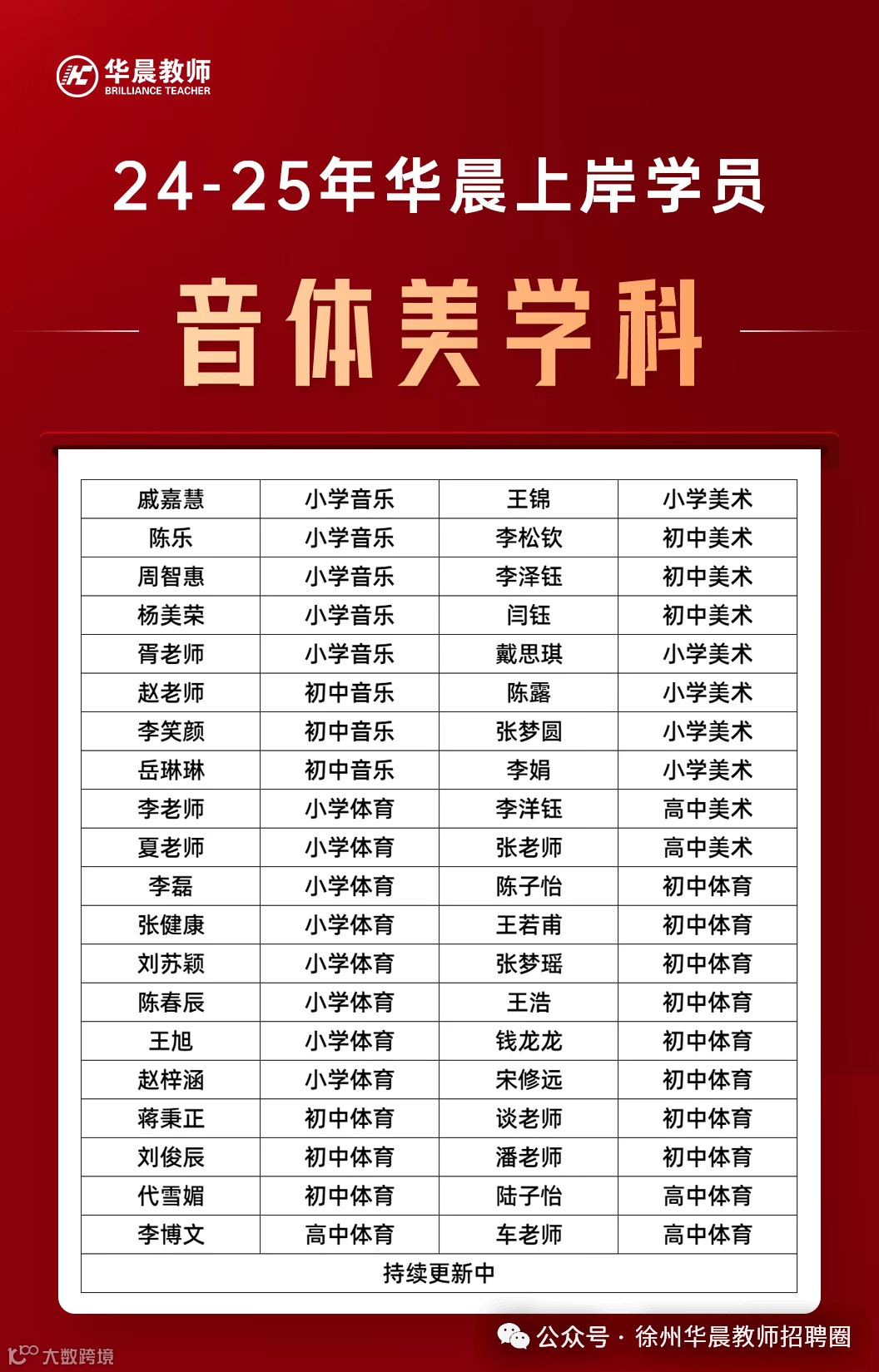 华晨教师
BRILLIANCE TEACHER

24-25年华晨上岸学员

音体美学科

| 戚嘉慧 | 小学音乐 | 王锦 | 小学美术 |
|---|---|---|---|
| 陈乐 | 小学音乐 | 李松钦 | 初中美术 |
| 周智惠 | 小学音乐 | 李泽钰 | 初中美术 |
| 杨美荣 | 小学音乐 | 闫钰 | 初中美术 |
| 胥老师 | 小学音乐 | 戴思琪 | 小学美术 |
| 赵老师 | 初中音乐 | 陈露 | 小学美术 |
| 李笑颜 | 初中音乐 | 张梦圆 | 小学美术 |
| 岳琳琳 | 初中音乐 | 李娟 | 小学美术 |
| 李老师 | 小学体育 | 李洋钰 | 高中美术 |
| 夏老师 | 小学体育 | 张老师 | 高中美术 |
| 李磊 | 小学体育 | 陈子怡 | 初中体育 |
| 张健康 | 小学体育 | 王若甫 | 初中体育 |
| 刘苏颖 | 小学体育 | 张梦瑶 | 初中体育 |
| 陈春辰 | 小学体育 | 王浩 | 初中体育 |
| 王旭 | 小学体育 | 钱龙龙 | 初中体育 |
| 赵梓涵 | 小学体育 | 宋修远 | 初中体育 |
| 蒋秉正 | 初中体育 | 谈老师 | 初中体育 |
| 刘俊辰 | 初中体育 | 潘老师 | 初中体育 |
| 代雪媚 | 初中体育 | 陆子怡 | 高中体育 |
| 李博文 | 高中体育 | 车老师 | 高中体育 |
| 持续更新中 | | | |

公众号 · 徐州华晨教师招聘圈

大数跨境